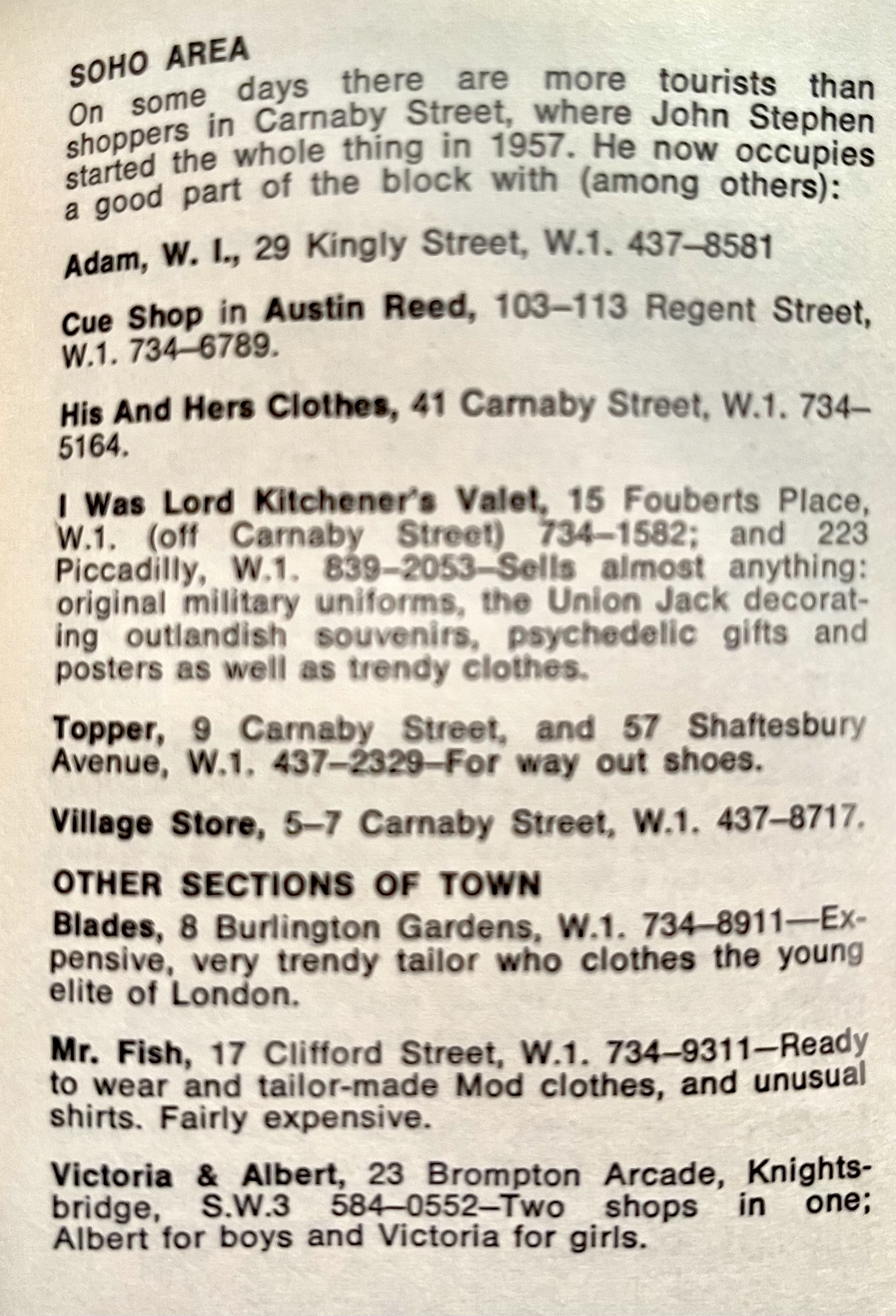 SOHO AREA
On some days there are more tourists than shoppers in Carnaby Street, where John Stephen started the whole thing in 1957. He now occupies a good part of the block with (among others):

Adam, W. I., 29 Kingly Street, W.1. 437–8581

Cue Shop in Austin Reed, 103–113 Regent Street, W.1. 734–6789.

His And Hers Clothes, 41 Carnaby Street, W.1. 734–5164.

I Was Lord Kitchener's Valet, 15 Fouberts Place, W.1. (off Carnaby Street) 734–1582; and 223 Piccadilly, W.1. 839–2053–Sells almost anything: original military uniforms, the Union Jack decorating outlandish souvenirs, psychedelic gifts and posters as well as trendy clothes.

Topper, 9 Carnaby Street, and 57 Shaftesbury Avenue, W.1. 437–2329–For way out shoes.

Village Store, 5–7 Carnaby Street, W.1. 437–8717.

OTHER SECTIONS OF TOWN
Blades, 8 Burlington Gardens, W.1. 734–8911—Expensive, very trendy tailor who clothes the young elite of London.

Mr. Fish, 17 Clifford Street, W.1. 734–9311–Ready to wear and tailor-made Mod clothes, and unusual shirts. Fairly expensive.

Victoria & Albert, 23 Brompton Arcade, Knightsbridge, S.W.3 584–0552–Two shops in one; Albert for boys and Victoria for girls.